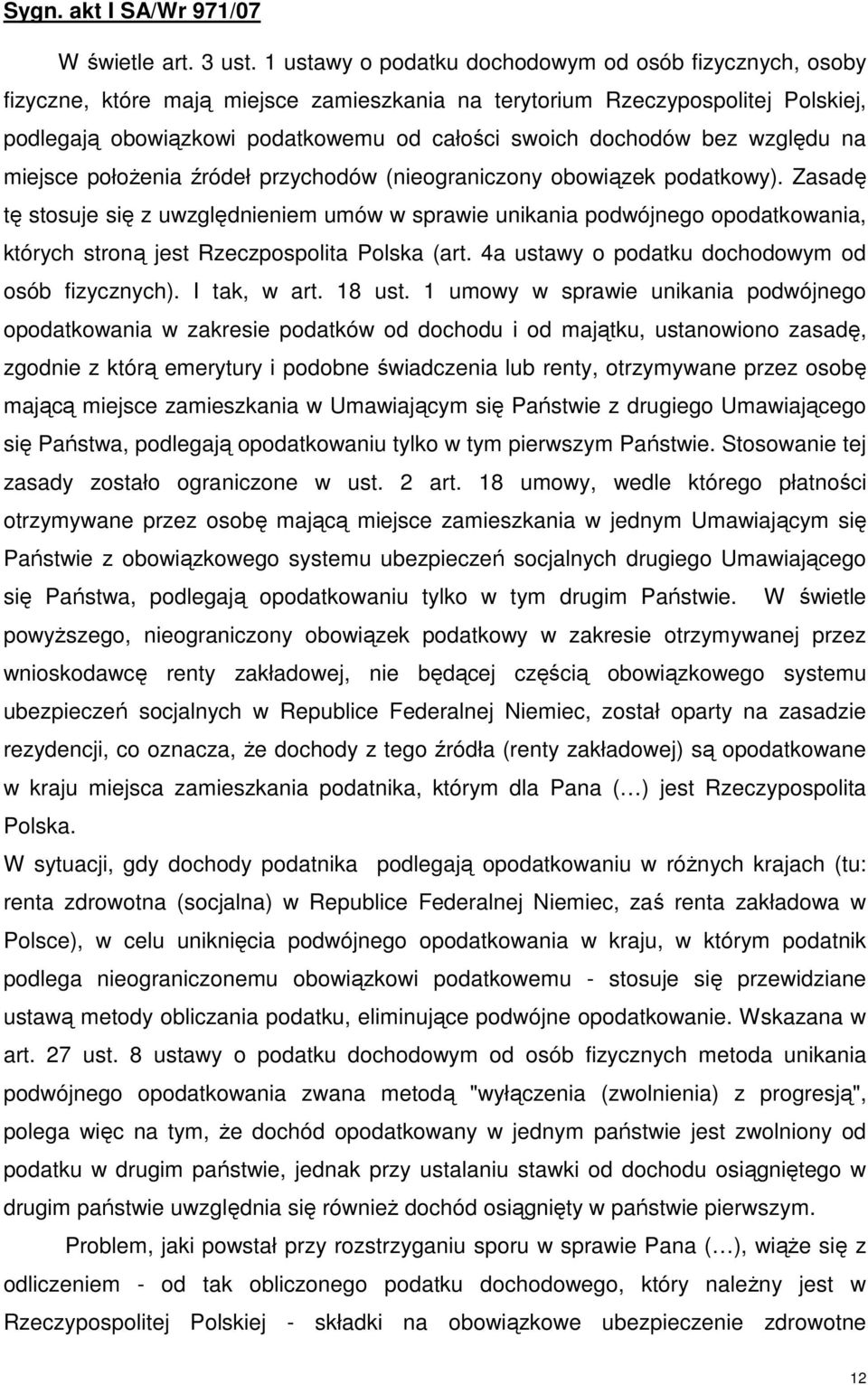 Sygn. akt I SA/Wr 971/07

W świetle art. 3 ust. 1 ustawy o podatku dochodowym od osób fizycznych, osoby fizyczne, które mają miejsce zamieszkania na terytorium Rzeczypospolitej Polskiej, podlegają obowiązkowi podatkowemu od całości swoich dochodów bez względu na miejsce położenia źródeł przychodów (nieograniczony obowiązek podatkowy). Zasadę tę stosuje się z uwzględnieniem umów w sprawie unikania podwójnego opodatkowania, których stroną jest Rzeczpospolita Polska (art. 4a ustawy o podatku dochodowym od osób fizycznych). I tak, w art. 18 ust. 1 umowy w sprawie unikania podwójnego opodatkowania w zakresie podatków od dochodu i od majątku, ustanowiono zasadę, zgodnie z którą emerytury i podobne świadczenia lub renty, otrzymywane przez osobę mającą miejsce zamieszkania w Umawiającym się Państwie z drugiego Umawiającego się Państwa, podlegają opodatkowaniu tylko w tym pierwszym Państwie. Stosowanie tej zasady zostało ograniczone w ust. 2 art. 18 umowy, wedle którego płatności otrzymywane przez osobę mającą miejsce zamieszkania w jednym Umawiającym się Państwie z obowiązkowego systemu ubezpieczeń socjalnych drugiego Umawiającego się Państwa, podlegają opodatkowaniu tylko w tym drugim Państwie. W świetle powyższego, nieograniczony obowiązek podatkowy w zakresie otrzymywanej przez wnioskodawcę renty zakładowej, nie będącej częścią obowiązkowego systemu ubezpieczeń socjalnych w Republice Federalnej Niemiec, został oparty na zasadzie rezydencji, co oznacza, że dochody z tego źródła (renty zakładowej) są opodatkowane w kraju miejsca zamieszkania podatnika, którym dla Pana (…) jest Rzeczypospolita Polska.
W sytuacji, gdy dochody podatnika podlegają opodatkowaniu w różnych krajach (tu: renta zdrowotna (socjalna) w Republice Federalnej Niemiec, zaś renta zakładowa w Polsce), w celu uniknięcia podwójnego opodatkowania w kraju, w którym podatnik podlega nieograniczonemu obowiązkowi podatkowemu - stosuje się przewidziane ustawą metody obliczania podatku, eliminujące podwójne opodatkowanie. Wskazana w art. 27 ust. 8 ustawy o podatku dochodowym od osób fizycznych metoda unikania podwójnego opodatkowania zwana metodą "wyłączenia (zwolnienia) z progresją", polega więc na tym, że dochód opodatkowany w jednym państwie jest zwolniony od podatku w drugim państwie, jednak przy ustalaniu stawki od dochodu osiągniętego w drugim państwie uwzględnia się również dochód osiągnięty w państwie pierwszym.

Problem, jaki powstał przy rozstrzyganiu sporu w sprawie Pana (…), wiąże się z odliczeniem - od tak obliczonego podatku dochodowego, który należny jest w Rzeczypospolitej Polskiej - składki na obowiązkowe ubezpieczenie zdrowotne

12